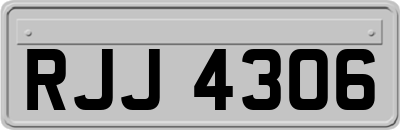 RJJ 4306